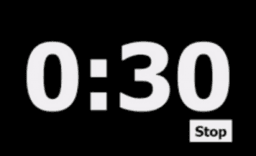 0:30

Stop